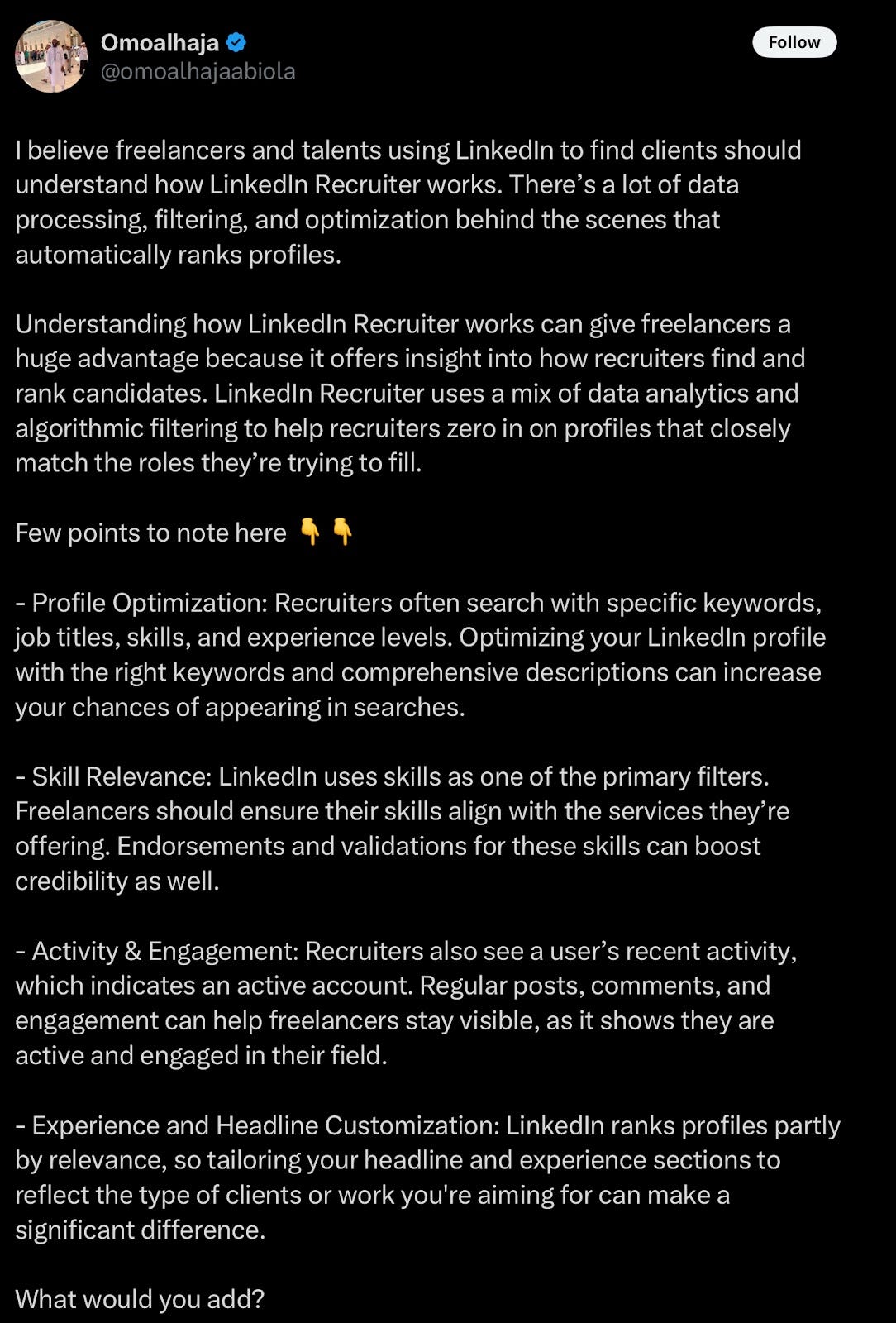 Omoalhaja
@omoalhajaabiola

Follow

I believe freelancers and talents using LinkedIn to find clients should understand how LinkedIn Recruiter works. There’s a lot of data processing, filtering, and optimization behind the scenes that automatically ranks profiles.

Understanding how LinkedIn Recruiter works can give freelancers a huge advantage because it offers insight into how recruiters find and rank candidates. LinkedIn Recruiter uses a mix of data analytics and algorithmic filtering to help recruiters zero in on profiles that closely match the roles they’re trying to fill.

Few points to note here 👇👇

- Profile Optimization: Recruiters often search with specific keywords, job titles, skills, and experience levels. Optimizing your LinkedIn profile with the right keywords and comprehensive descriptions can increase your chances of appearing in searches.

- Skill Relevance: LinkedIn uses skills as one of the primary filters. Freelancers should ensure their skills align with the services they’re offering. Endorsements and validations for these skills can boost credibility as well.

- Activity & Engagement: Recruiters also see a user’s recent activity, which indicates an active account. Regular posts, comments, and engagement can help freelancers stay visible, as it shows they are active and engaged in their field.

- Experience and Headline Customization: LinkedIn ranks profiles partly by relevance, so tailoring your headline and experience sections to reflect the type of clients or work you're aiming for can make a significant difference.

What would you add?